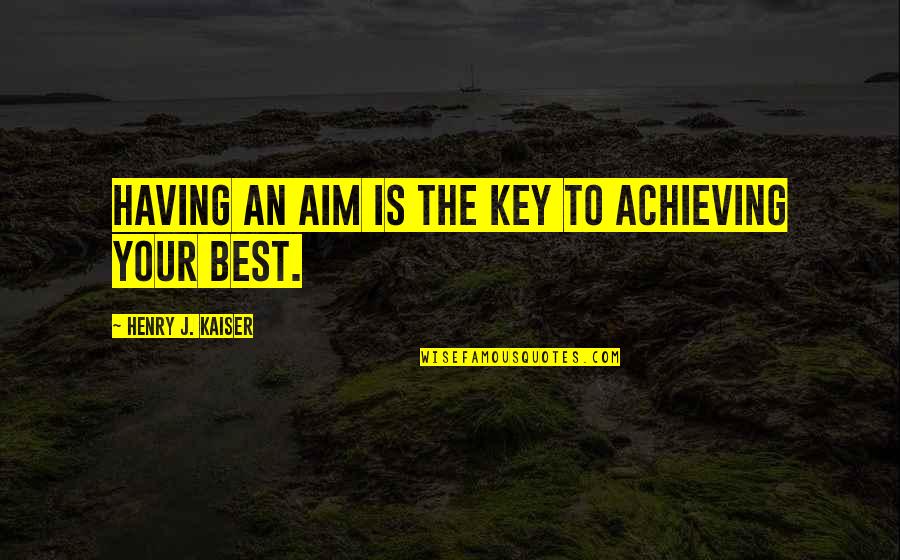 HAVING AN AIM IS THE KEY TO ACHIEVING YOUR BEST.

~ HENRY J. KAISER

WISEFAMOUSQUOTES.COM